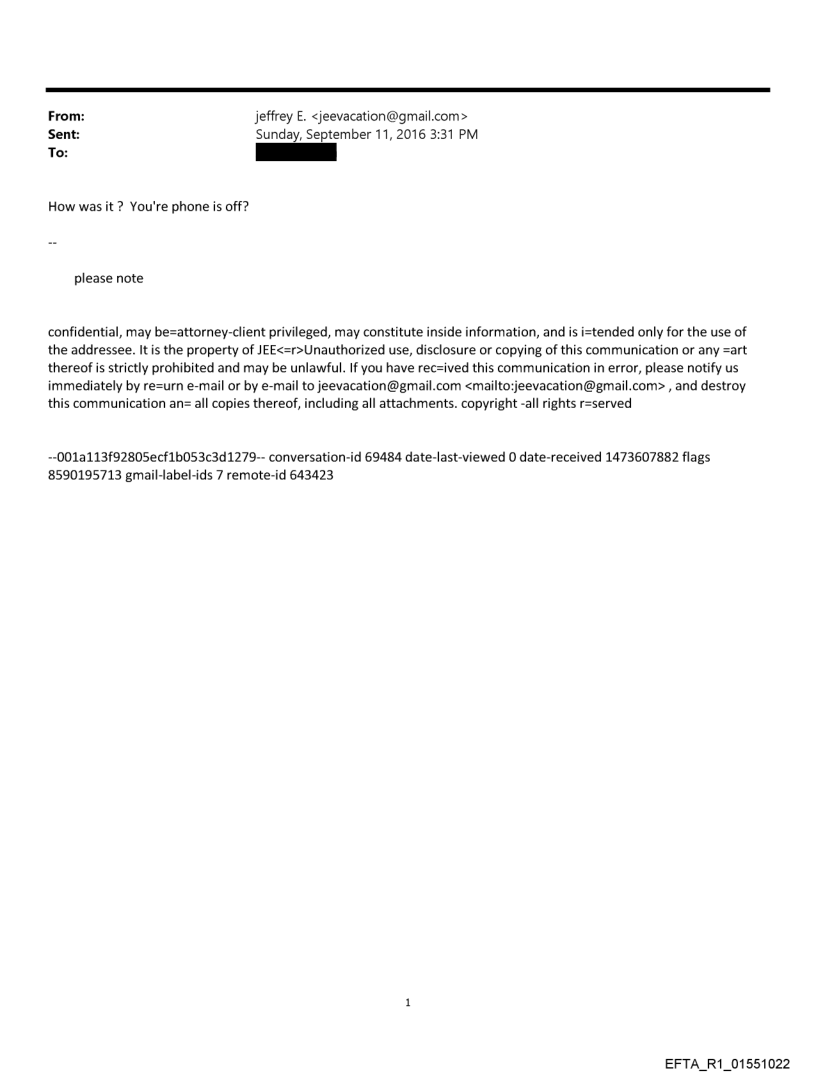 From: jeffrey E. <jeevacation@gmail.com>
Sent: Sunday, September 11, 2016 3:31 PM
To:

How was it ? You're phone is off?

--

please note

confidential, may be=attorney-client privileged, may constitute inside information, and is i=tended only for the use of the addressee. It is the property of JEE<=r>Unauthorized use, disclosure or copying of this communication or any =art thereof is strictly prohibited and may be unlawful. If you have rec=ived this communication in error, please notify us immediately by re=urn e-mail or by e-mail to jeevacation@gmail.com <mailto:jeevacation@gmail.com> , and destroy this communication an= all copies thereof, including all attachments. copyright -all rights r=served

--001a113f92805ecf1b053c3d1279-- conversation-id 69484 date-last-viewed 0 date-received 1473607882 flags 8590195713 gmail-label-ids 7 remote-id 643423

1

EFTA_R1_01551022